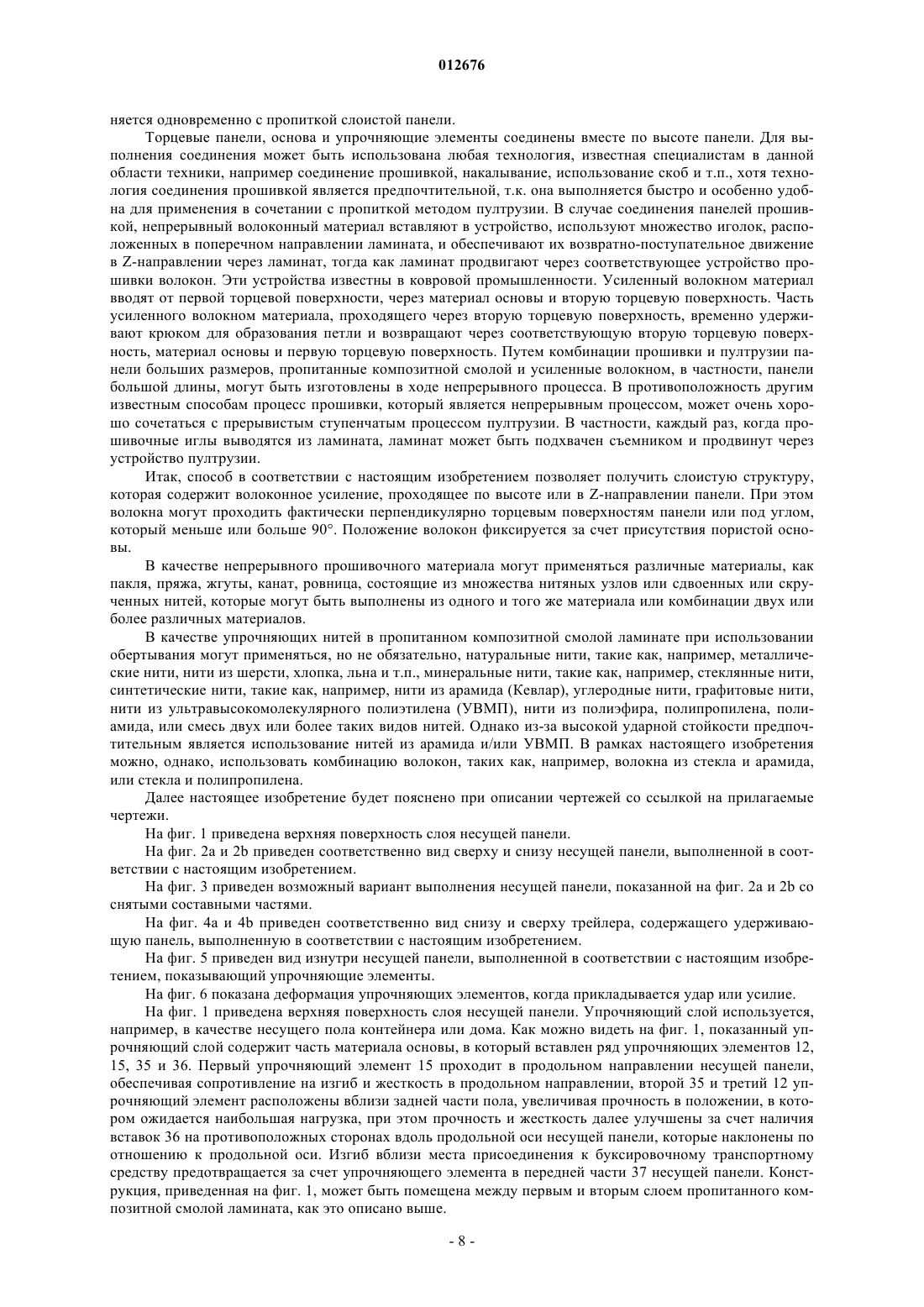 012676

няется одновременно с пропиткой слоистой панели.

Торцевые панели, основа и упрочняющие элементы соединены вместе по высоте панели. Для выполнения соединения может быть использована любая технология, известная специалистам в данной области техники, например соединение прошивкой, накалывание, использование скоб и т.п., хотя технология соединения прошивкой является предпочтительной, т.к. она выполняется быстро и особенно удобна для применения в сочетании с пропиткой методом пултрузии. В случае соединения панелей прошивкой, непрерывный волоконный материал вставляют в устройство, используют множество иголок, расположенных в поперечном направлении ламината, и обеспечивают их возвратно-поступательное движение в Z-направлении через ламинат, тогда как ламинат продвигают через соответствующее устройство прошивки волокон. Эти устройства известны в ковровой промышленности. Усиленный волокном материал вводят от первой торцевой поверхности, через материал основы и вторую торцевую поверхность. Часть усиленного волокном материала, проходящего через вторую торцевую поверхность, временно удерживают крюком для образования петли и возвращают через соответствующую вторую торцевую поверхность, материал основы и первую торцевую поверхность. Путем комбинации прошивки и пултрузии панели больших размеров, пропитанные композитной смолой и усиленные волокном, в частности, панели большой длины, могут быть изготовлены в ходе непрерывного процесса. В противоположность другим известным способам процесс прошивки, который является непрерывным процессом, может очень хорошо сочетаться с прерывистым ступенчатым процессом пултрузии. В частности, каждый раз, когда прошивочные иглы выводятся из ламината, ламинат может быть подхвачен съемником и продвинут через устройство пултрузии.

Итак, способ в соответствии с настоящим изобретением позволяет получить слоистую структуру, которая содержит волоконное усиление, проходящее по высоте или в Z-направлении панели. При этом волокна могут проходить фактически перпендикулярно торцевым поверхностям панели или под углом, который меньше или больше 90°. Положение волокон фиксируется за счет присутствия пористой основы.

В качестве непрерывного прошивочного материала могут применяться различные материалы, как пакля, пряжа, жгуты, канат, ровница, состоящие из множества нитяных узлов или сдвоенных или скрученных нитей, которые могут быть выполнены из одного и того же материала или комбинации двух или более различных материалов.

В качестве упрочняющих нитей в пропитанном композитной смолой ламинате при использовании обертывания могут применяться, но не обязательно, натуральные нити, такие как, например, металлические нити, нити из шерсти, хлопка, льна и т.п., минеральные нити, такие как, например, стеклянные нити, синтетические нити, такие как, например, нити из арамида (Кевлар), углеродные нити, графитовые нити, нити из ультравысокомолекулярного полиэтилена (УВМП), нити из полиэфира, полипропилена, полиамида, или смесь двух или более таких видов нитей. Однако из-за высокой ударной стойкости предпочтительным является использование нитей из арамида и/или УВМП. В рамках настоящего изобретения можно, однако, использовать комбинацию волокон, таких как, например, волокна из стекла и арамида, или стекла и полипропилена.

Далее настоящее изобретение будет пояснено при описании чертежей со ссылкой на прилагаемые чертежи.

На фиг. 1 приведена верхняя поверхность слоя несущей панели.

На фиг. 2a и 2b приведен соответственно вид сверху и снизу несущей панели, выполненной в соответствии с настоящим изобретением.

На фиг. 3 приведен возможный вариант выполнения несущей панели, показанной на фиг. 2a и 2b со снятыми составными частями.

На фиг. 4a и 4b приведен соответственно вид снизу и сверху трейлера, содержащего удерживающую панель, выполненную в соответствии с настоящим изобретением.

На фиг. 5 приведен вид изнутри несущей панели, выполненной в соответствии с настоящим изобретением, показывающий упрочняющие элементы.

На фиг. 6 показана деформация упрочняющих элементов, когда прикладывается удар или усилие.

На фиг. 1 приведена верхняя поверхность слоя несущей панели. Упрочняющий слой используется, например, в качестве несущего пола контейнера или дома. Как можно видеть на фиг. 1, показанный упрочняющий слой содержит часть материала основы, в который вставлен ряд упрочняющих элементов 12, 15, 35 и 36. Первый упрочняющий элемент 15 проходит в продольном направлении несущей панели, обеспечивая сопротивление на изгиб и жесткость в продольном направлении, второй 35 и третий 12 упрочняющий элемент расположены вблизи задней части пола, увеличивая прочность в положении, в котором ожидается наибольшая нагрузка, при этом прочность и жесткость далее улучшены за счет наличия вставок 36 на противоположных сторонах вдоль продольной оси несущей панели, которые наклонены по отношению к продольной оси. Изгиб вблизи места присоединения к буксировочному транспортному средству предотвращается за счет упрочняющего элемента в передней части 37 несущей панели. Конструкция, приведенная на фиг. 1, может быть помещена между первым и вторым слоем пропитанного композитной смолой ламината, как это описано выше.

- 8 -